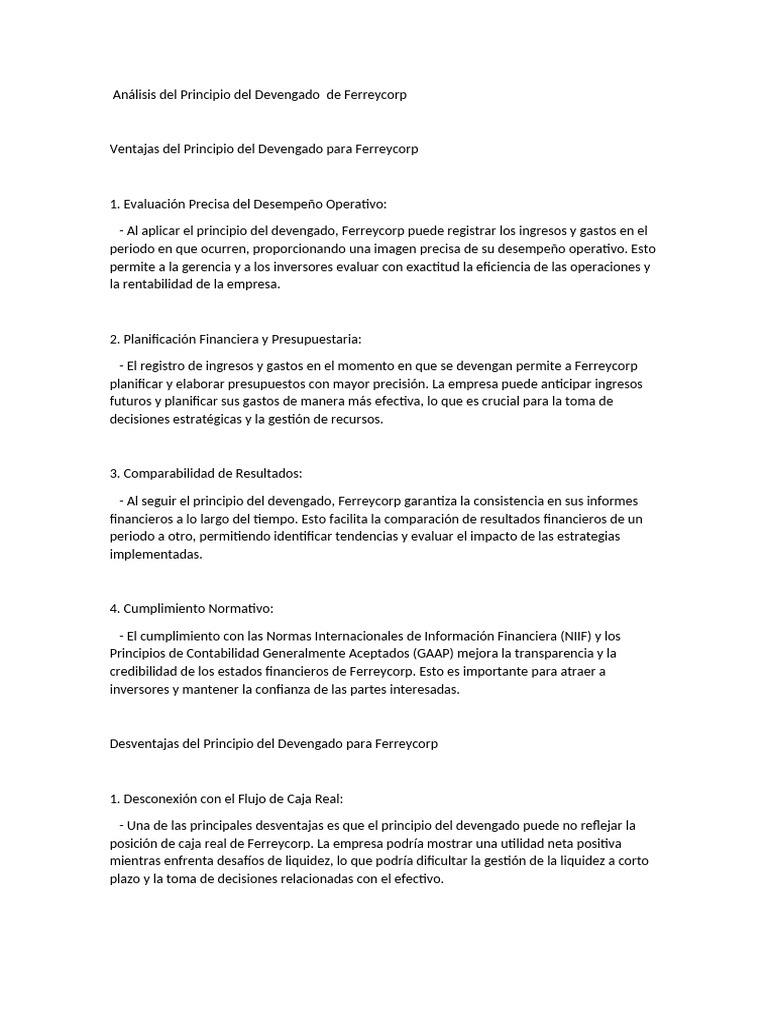 Análisis del Principio del Devengado de Ferreycorp

Ventajas del Principio del Devengado para Ferreycorp

1. Evaluación Precisa del Desempeño Operativo:

- Al aplicar el principio del devengado, Ferreycorp puede registrar los ingresos y gastos en el periodo en que ocurren, proporcionando una imagen precisa de su desempeño operativo. Esto permite a la gerencia y a los inversores evaluar con exactitud la eficiencia de las operaciones y la rentabilidad de la empresa.

2. Planificación Financiera y Presupuestaria:

- El registro de ingresos y gastos en el momento en que se devengan permite a Ferreycorp planificar y elaborar presupuestos con mayor precisión. La empresa puede anticipar ingresos futuros y planificar sus gastos de manera más efectiva, lo que es crucial para la toma de decisiones estratégicas y la gestión de recursos.

3. Comparabilidad de Resultados:

- Al seguir el principio del devengado, Ferreycorp garantiza la consistencia en sus informes financieros a lo largo del tiempo. Esto facilita la comparación de resultados financieros de un periodo a otro, permitiendo identificar tendencias y evaluar el impacto de las estrategias implementadas.

4. Cumplimiento Normativo:

- El cumplimiento con las Normas Internacionales de Información Financiera (NIIF) y los Principios de Contabilidad Generalmente Aceptados (GAAP) mejora la transparencia y la credibilidad de los estados financieros de Ferreycorp. Esto es importante para atraer a inversores y mantener la confianza de las partes interesadas.

Desventajas del Principio del Devengado para Ferreycorp

1. Desconexión con el Flujo de Caja Real:

- Una de las principales desventajas es que el principio del devengado puede no reflejar la posición de caja real de Ferreycorp. La empresa podría mostrar una utilidad neta positiva mientras enfrenta desafíos de liquidez, lo que podría dificultar la gestión de la liquidez a corto plazo y la toma de decisiones relacionadas con el efectivo.